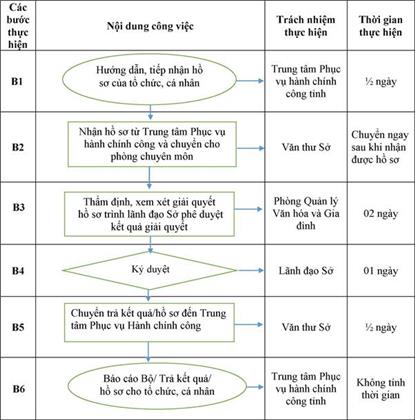 | Các bước thực hiện | Nội dung công việc | Trách nhiệm thực hiện | Thời gian thực hiện |
|---|---|---|---|
| B1 | Hướng dẫn, tiếp nhận hồ sơ của tổ chức, cá nhân | Trung tâm Phục vụ hành chính công tỉnh | ½ ngày |
| B2 | Nhận hồ sơ từ Trung tâm Phục vụ hành chính công và chuyển cho phòng chuyên môn | Văn thư Sở | Chuyển ngay sau khi nhận được hồ sơ |
| B3 | Thẩm định, xem xét giải quyết hồ sơ trình lãnh đạo Sở phê duyệt kết quả giải quyết | Phòng Quản lý Văn hóa và Gia đình | 02 ngày |
| B4 | Ký duyệt | Lãnh đạo Sở | 01 ngày |
| B5 | Chuyển trả kết quả/hồ sơ đến Trung tâm Phục vụ Hành chính công | Văn thư Sở | ½ ngày |
| B6 | Báo cáo Bộ/ Trả kết quả/ hồ sơ cho tổ chức, cá nhân | Trung tâm Phục vụ hành chính công tỉnh | Không tính thời gian |